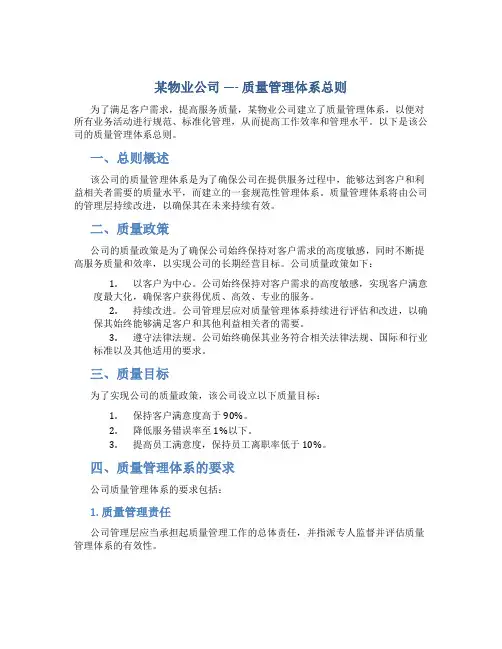 某物业公司 —- 质量管理体系总则

为了满足客户需求，提高服务质量，某物业公司建立了质量管理体系，以便对所有业务活动进行规范、标准化管理，从而提高工作效率和管理水平。以下是该公司的质量管理体系总则。

一、总则概述

该公司的质量管理体系是为了确保公司在提供服务过程中，能够达到客户和利益相关者需要的质量水平，而建立的一套规范性管理体系。质量管理体系将由公司的管理层持续改进，以确保其在未来持续有效。

二、质量政策

公司的质量政策是为了确保公司始终保持对客户需求的高度敏感，同时不断提高服务质量和效率，以实现公司的长期经营目标。公司质量政策如下：

1. 以客户为中心。公司始终保持对客户需求的高度敏感，实现客户满意度最大化，确保客户获得优质、高效、专业的服务。
2. 持续改进。公司管理层应对质量管理体系持续进行评估和改进，以确保其始终能够满足客户和其他利益相关者的需要。
3. 遵守法律法规。公司始终确保其业务符合相关法律法规、国际和行业标准以及其他适用的要求。

三、质量目标

为了实现公司的质量政策，该公司设立以下质量目标：

1. 保持客户满意度高于 90%。
2. 降低服务错误率至 1%以下。
3. 提高员工满意度，保持员工离职率低于 10%。

四、质量管理体系的要求

公司质量管理体系的要求包括：

1. 质量管理责任

公司管理层应当承担起质量管理工作的总体责任，并指派专人监督并评估质量管理体系的有效性。